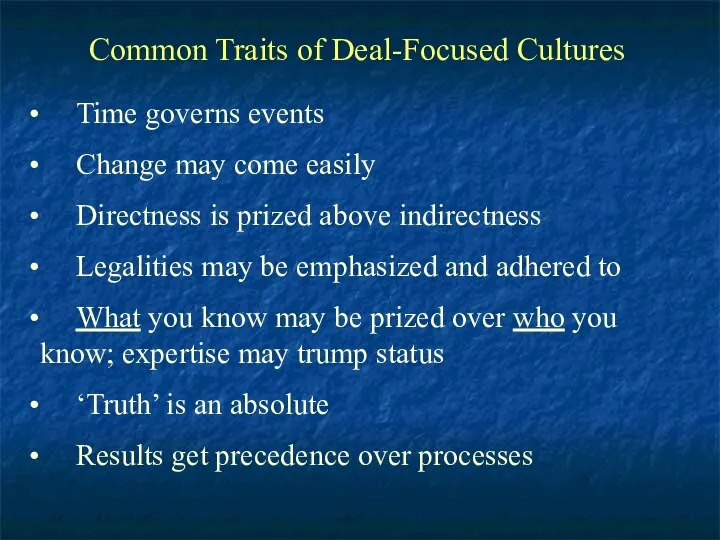 Common Traits of Deal-Focused Cultures

• Time governs events

• Change may come easily

• Directness is prized above indirectness

• Legalities may be emphasized and adhered to

• What you know may be prized over who you know; expertise may trump status

• ‘Truth’ is an absolute

• Results get precedence over processes